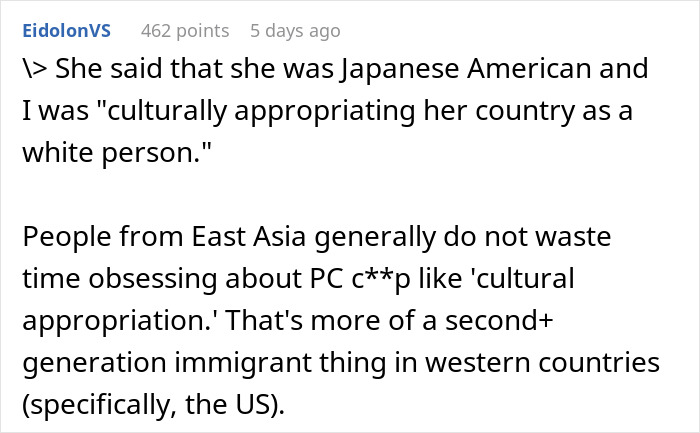 EidolonVS 462 points 5 days ago

\> She said that she was Japanese American and I was "culturally appropriating her country as a white person."

People from East Asia generally do not waste time obsessing about PC c**p like 'cultural appropriation.' That's more of a second+ generation immigrant thing in western countries (specifically, the US).